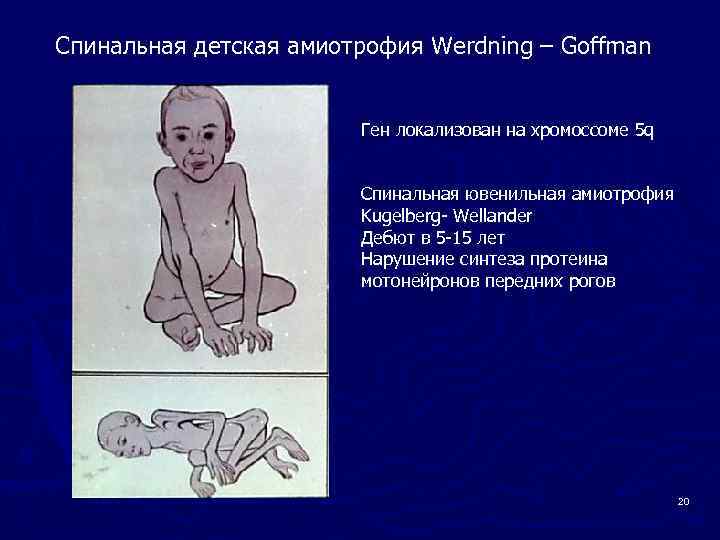 Спинальная детская амиотрофия Werdning – Goffman

Ген локализован на хромоссоме 5q

Спинальная ювенильная амиотрофия
Kugelberg- Wellander
Дебют в 5-15 лет
Нарушение синтеза протеина мотонейронов передних рогов

20